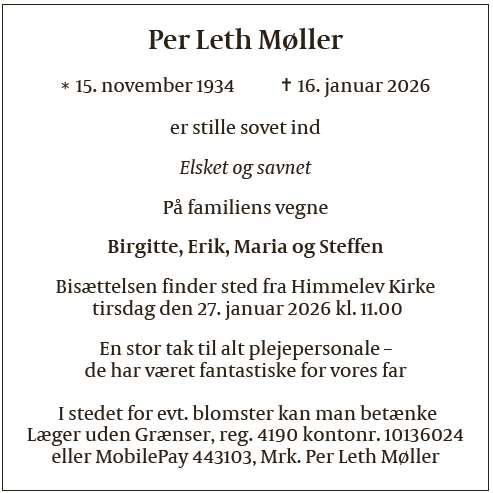 Per Leth Møller

* 15. november 1934 † 16. januar 2026

er stille sovet ind

Elsket og savnet

På familiens vegne

Birgitte, Erik, Maria og Steffen

Bisættelsen finder sted fra Himmelev Kirke tirsdag den 27. januar 2026 kl. 11.00

En stor tak til alt plejepersonale – de har været fantastiske for vores far

I stedet for evt. blomster kan man betænke Læger uden Grænser, reg. 4190 kontonr. 10136024 eller MobilePay 443103, Mrk. Per Leth Møller